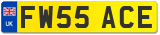 UK

FW55 ACE